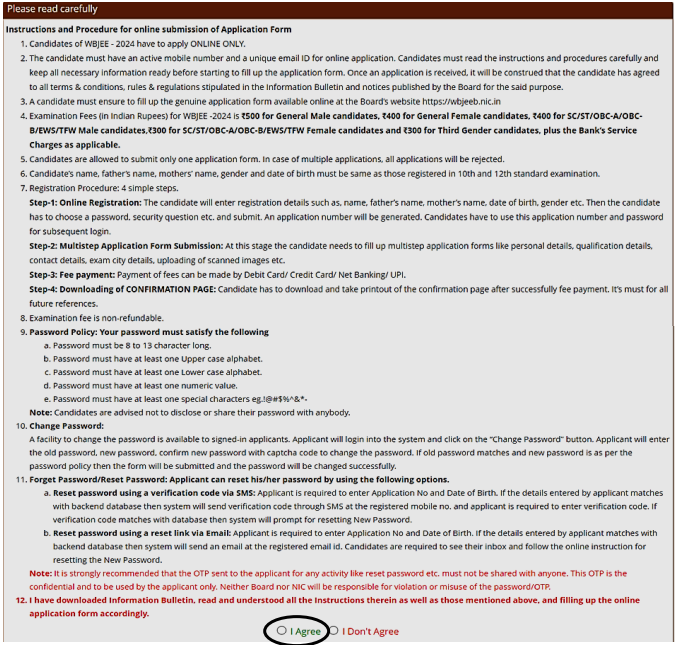 Please read carefully

Instructions and Procedure for online submission of Application Form

1. Candidates of WBJEE - 2024 have to apply ONLINE ONLY.
2. The candidate must have an active mobile number and a unique email ID for online application. Candidates must read the instructions and procedures carefully and keep all necessary information ready before starting to fill up the application form. Once an application is received, it will be construed that the candidate has agreed to all terms & conditions, rules & regulations stipulated in the Information Bulletin and notices published by the Board for the said purpose.
3. A candidate must ensure to fill up the genuine application form available online at the Board's website https://wbjeeb.nic.in
4. Examination Fees (in Indian Rupees) for WBJEE -2024 is ₹500 for General Male candidates, ₹400 for General Female candidates, ₹400 for SC/ST/OBC-A/OBC-B/EWS/TFW Male candidates,₹300 for SC/ST/OBC-A/OBC-B/EWS/TFW Female candidates and ₹300 for Third Gender candidates, plus the Bank's Service Charges as applicable.
5. Candidates are allowed to submit only one application form. In case of multiple applications, all applications will be rejected.
6. Candidate's name, father's name, mothers' name, gender and date of birth must be same as those registered in 10th and 12th standard examination.
7. Registration Procedure: 4 simple steps.
Step-1: Online Registration: The candidate will enter registration details such as, name, father's name, mother's name, date of birth, gender etc. Then the candidate has to choose a password, security question etc. and submit. An application number will be generated. Candidates have to use this application number and password for subsequent login.
Step-2: Multistep Application Form Submission: At this stage the candidate needs to fill up multistep application forms like personal details, qualification details, contact details, exam city details, uploading of scanned images etc.
Step-3: Fee payment: Payment of fees can be made by Debit Card/ Credit Card/ Net Banking/ UPI.
Step-4: Downloading of CONFIRMATION PAGE: Candidate has to download and take printout of the confirmation page after successfully fee payment. It's must for all future references.
8. Examination fee is non-refundable.
9. Password Policy: Your password must satisfy the following
a. Password must be 8 to 13 character long.
b. Password must have at least one Upper case alphabet.
c. Password must have at least one Lower case alphabet.
d. Password must have at least one numeric value.
e. Password must have at least one special characters eg.!@#$%^&*-
Note: Candidates are advised not to disclose or share their password with anybody.
10. Change Password:
A facility to change the password is available to signed-in applicants. Applicant will login into the system and click on the "Change Password" button. Applicant will enter the old password, new password, confirm new password with captcha code to change the password. If old password matches and new password is as per the password policy then the form will be submitted and the password will be changed successfully.
11. Forget Password/Reset Password: Applicant can reset his/her password by using the following options.
a. Reset password using a verification code via SMS: Applicant is required to enter Application No and Date of Birth. If the details entered by applicant matches with backend database then system will send verification code through SMS at the registered mobile no. and applicant is required to enter verification code. If verification code matches with database then system will prompt for resetting New Password.
b. Reset password using a reset link via Email: Applicant is required to enter Application No and Date of Birth. If the details entered by applicant matches with backend database then system will send an email at the registered email id. Candidates are required to see their inbox and follow the online instruction for resetting the New Password.
Note: It is strongly recommended that the OTP sent to the applicant for any activity like reset password etc. must not be shared with anyone. This OTP is the confidential and to be used by the applicant only. Neither Board nor NIC will be responsible for violation or misuse of the password/OTP.
12. I have downloaded Information Bulletin, read and understood all the Instructions therein as well as those mentioned above, and filling up the online application form accordingly.

I Agree  I Don't Agree